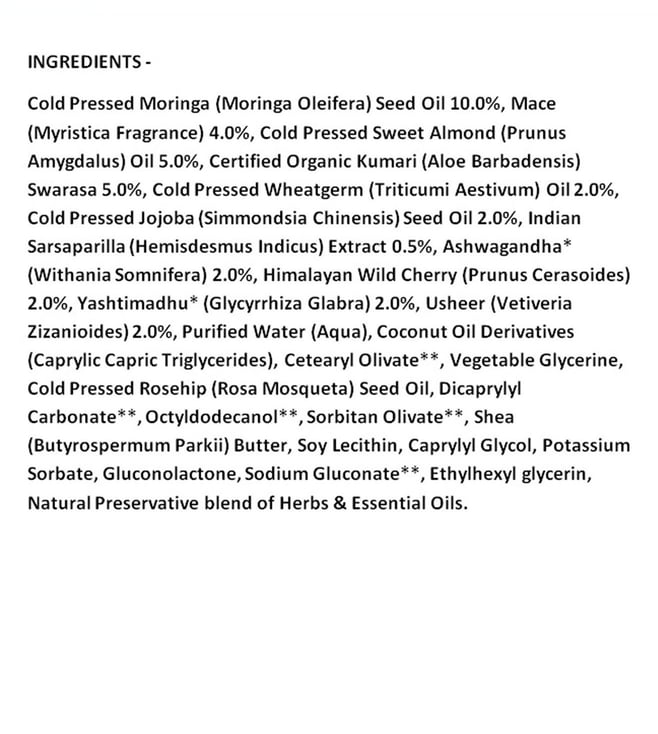 INGREDIENTS -

Cold Pressed Moringa (Moringa Oleifera) Seed Oil 10.0%, Mace (Myristica Fragrance) 4.0%, Cold Pressed Sweet Almond (Prunus Amygdalus) Oil 5.0%, Certified Organic Kumari (Aloe Barbadensis) Swarasa 5.0%, Cold Pressed Wheatgerm (Triticumi Aestivum) Oil 2.0%, Cold Pressed Jojoba (Simmondsia Chinensis) Seed Oil 2.0%, Indian Sarsaparilla (Hemisdesmus Indicus) Extract 0.5%, Ashwagandha* (Withania Somnifera) 2.0%, Himalayan Wild Cherry (Prunus Cerasoides) 2.0%, Yashtimadhu* (Glycyrrhiza Glabra) 2.0%, Usheer (Vetiveria Zizanioides) 2.0%, Purified Water (Aqua), Coconut Oil Derivatives (Caprylic Capric Triglycerides), Cetearyl Olivate**, Vegetable Glycerine, Cold Pressed Rosehip (Rosa Mosqueta) Seed Oil, Dicaprylyl Carbonate**, Octyldodecanol**, Sorbitan Olivate**, Shea (Butyrospermum Parkii) Butter, Soy Lecithin, Caprylyl Glycol, Potassium Sorbate, Gluconolactone, Sodium Gluconate**, Ethylhexyl glycerin, Natural Preservative blend of Herbs & Essential Oils.